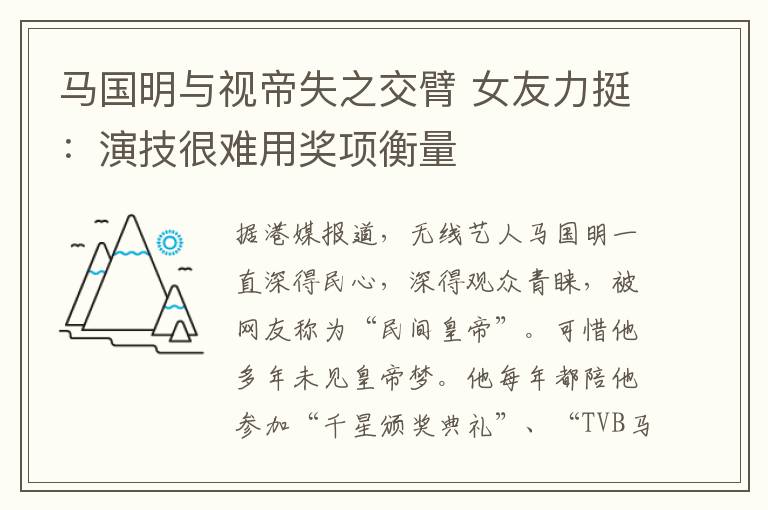 马国明与视帝失之交臂 女友力挺：演技很难用奖项衡量

据港媒报道，无线艺人马国明一直深得民心，深得观众青睐，被网友称为“民间皇帝”。可惜他多年未见皇帝梦。他每年都陪他参加“千星颁奖典礼”、“TVB马